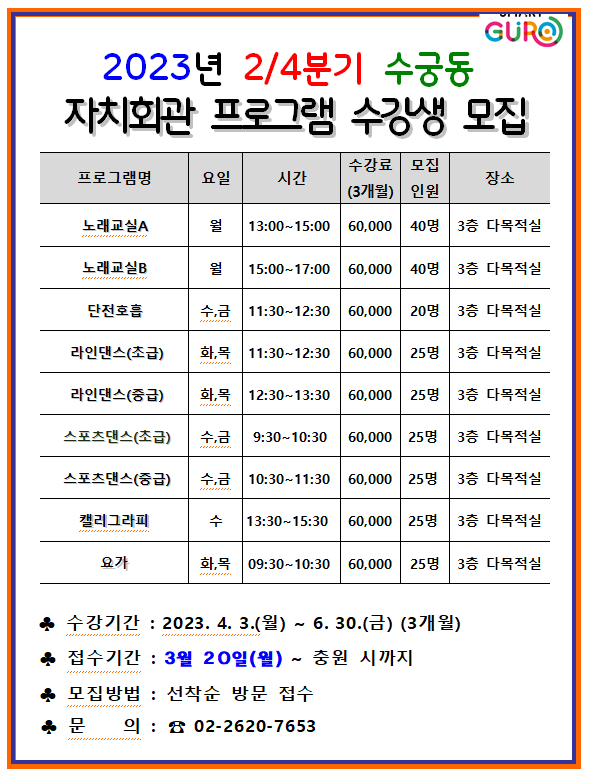 GURO

2023년 2/4분기 수궁동

자치회관 프로그램 수강생 모집

| 프로그램명 | 요일 | 시간 | 수강료 (3개월) | 모집 인원 | 장소 |
|---|---|---|---|---|---|
| 노래교실A | 월 | 13:00~15:00 | 60,000 | 40명 | 3층 다목적실 |
| 노래교실B | 월 | 15:00~17:00 | 60,000 | 40명 | 3층 다목적실 |
| 단전호흡 | 수,금 | 11:30~12:30 | 60,000 | 20명 | 3층 다목적실 |
| 라인댄스(초급) | 화,목 | 11:30~12:30 | 60,000 | 25명 | 3층 다목적실 |
| 라인댄스(중급) | 화,목 | 12:30~13:30 | 60,000 | 25명 | 3층 다목적실 |
| 스포츠댄스(초급) | 수,금 | 9:30~10:30 | 60,000 | 25명 | 3층 다목적실 |
| 스포츠댄스(중급) | 수,금 | 10:30~11:30 | 60,000 | 25명 | 3층 다목적실 |
| 캘리그라피 | 수 | 13:30~15:30 | 60,000 | 25명 | 3층 다목적실 |
| 요가 | 화,목 | 09:30~10:30 | 60,000 | 25명 | 3층 다목적실 |

♣ 수강기간 : 2023. 4. 3.(월) ~ 6. 30.(금) (3개월)

♣ 접수기간 : 3월 20일(월) ~ 충원 시까지

♣ 모집방법 : 선착순 방문 접수

♣ 문 의 : ☎ 02-2620-7653